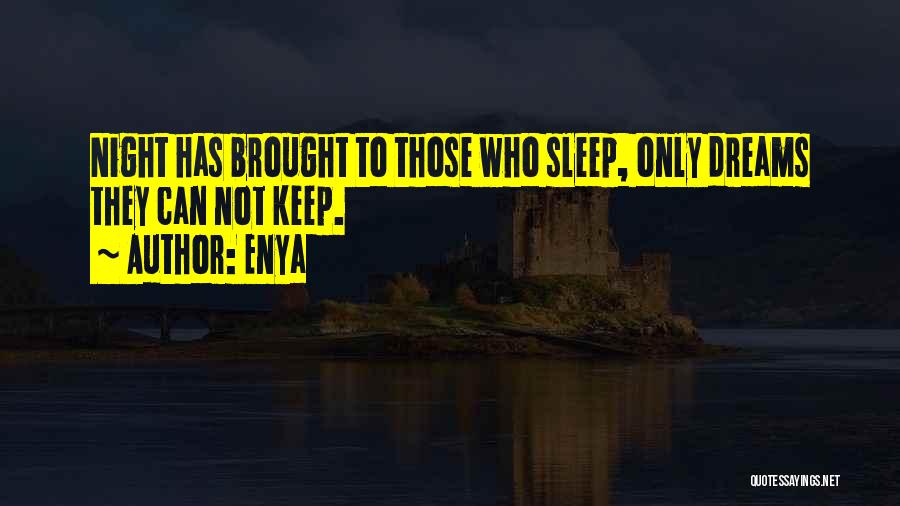 NIGHT HAS BROUGHT TO THOSE WHO SLEEP, ONLY DREAMS THEY CAN NOT KEEP.

~ AUTHOR: ENYA

QUOTESSAYINGS.NET